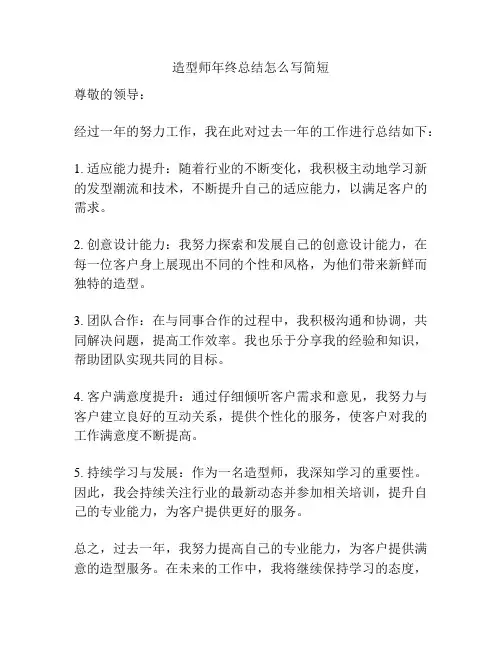 造型师年终总结怎么写简短

尊敬的领导：

经过一年的努力工作，我在此对过去一年的工作进行总结如下：

1. 适应能力提升：随着行业的不断变化，我积极主动地学习新的发型潮流和技术，不断提升自己的适应能力，以满足客户的需求。

2. 创意设计能力：我努力探索和发展自己的创意设计能力，在每一位客户身上展现出不同的个性和风格，为他们带来新鲜而独特的造型。

3. 团队合作：在与同事合作的过程中，我积极沟通和协调，共同解决问题，提高工作效率。我也乐于分享我的经验和知识，帮助团队实现共同的目标。

4. 客户满意度提升：通过仔细倾听客户需求和意见，我努力与客户建立良好的互动关系，提供个性化的服务，使客户对我的工作满意度不断提高。

5. 持续学习与发展：作为一名造型师，我深知学习的重要性。因此，我会持续关注行业的最新动态并参加相关培训，提升自己的专业能力，为客户提供更好的服务。

总之，过去一年，我努力提高自己的专业能力，为客户提供满意的造型服务。在未来的工作中，我将继续保持学习的态度，